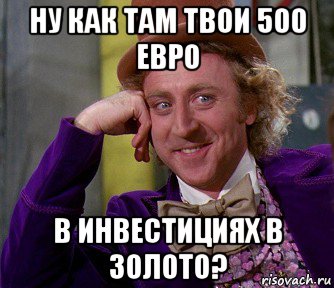 НУ КАК ТАМ ТВОИ 500 ЕВРО

В ИНВЕСТИЦИЯХ В ЗОЛОТО?

risovach.ru